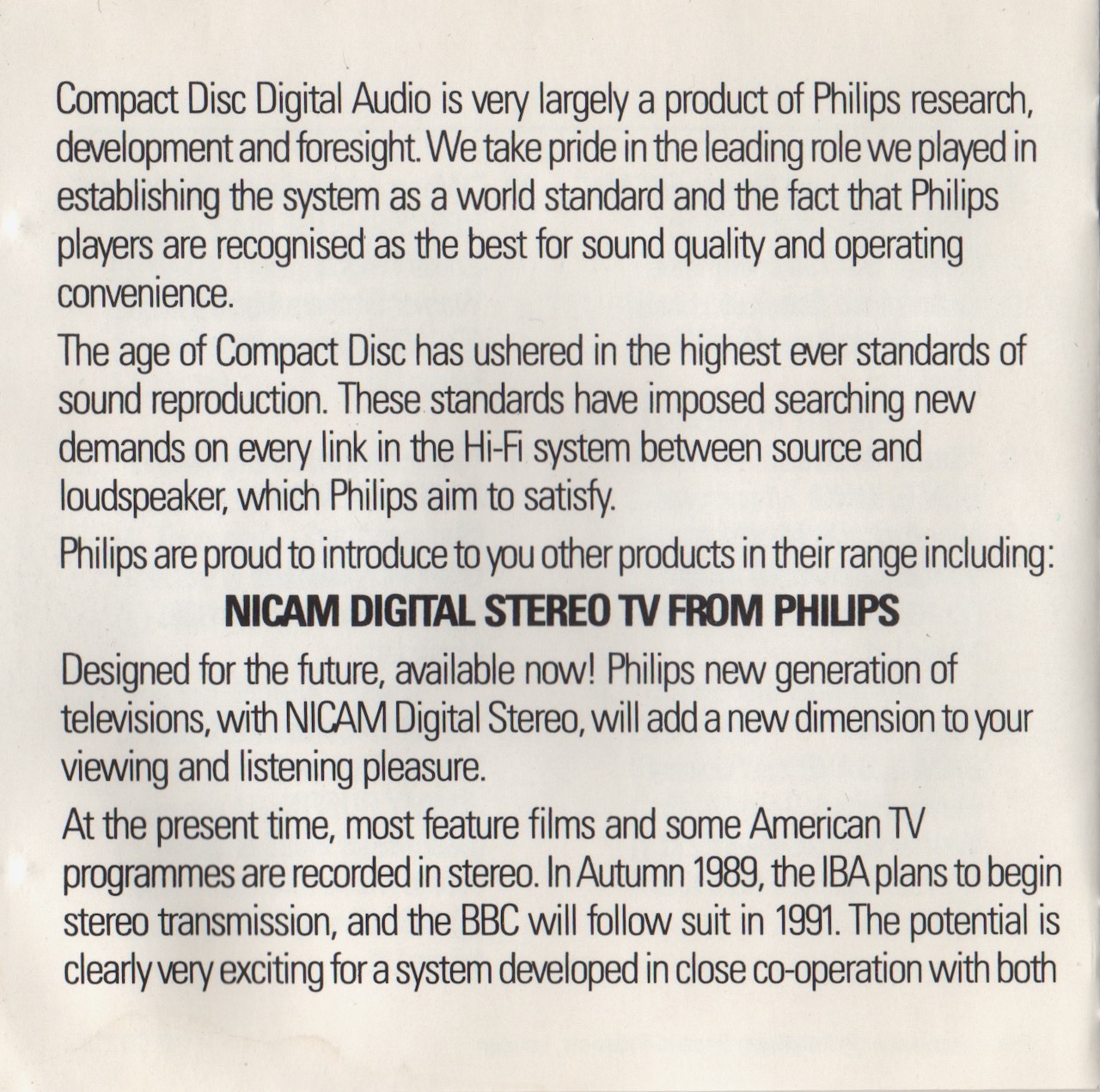 Compact Disc Digital Audio is very largely a product of Philips research, development and foresight. We take pride in the leading role we played in establishing the system as a world standard and the fact that Philips players are recognised as the best for sound quality and operating convenience.

The age of Compact Disc has ushered in the highest ever standards of sound reproduction. These standards have imposed searching new demands on every link in the Hi-Fi system between source and loudspeaker, which Philips aim to satisfy.

Philips are proud to introduce to you other products in their range including:

NICAM DIGITAL STEREO TV FROM PHILIPS

Designed for the future, available now! Philips new generation of televisions, with NICAM Digital Stereo, will add a new dimension to your viewing and listening pleasure.

At the present time, most feature films and some American TV programmes are recorded in stereo. In Autumn 1989, the IBA plans to begin stereo transmission, and the BBC will follow suit in 1991. The potential is clearly very exciting for a system developed in close co-operation with both